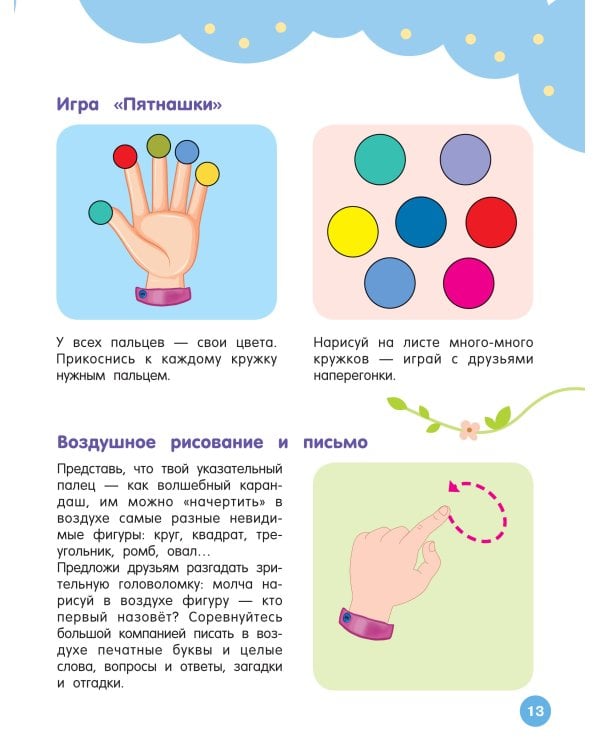 Игра «Пятнашки»

У всех пальцев — свои цвета. Прикоснись к каждому кружку нужным пальцем.

Нарисуй на листе много-много кружков — играй с друзьями наперегонки.

Воздушное рисование и письмо

Представь, что твой указательный палец — как волшебный карандаш, им можно «начертить» в воздухе самые разные невидимые фигуры: круг, квадрат, треугольник, ромб, овал…
Предложи друзьям разгадать зрительную головоломку: молча нарисуй в воздухе фигуру — кто первый назовёт? Соревнуйтесь большой компанией писать в воздухе печатные буквы и целые слова, вопросы и ответы, загадки и отгадки.

13